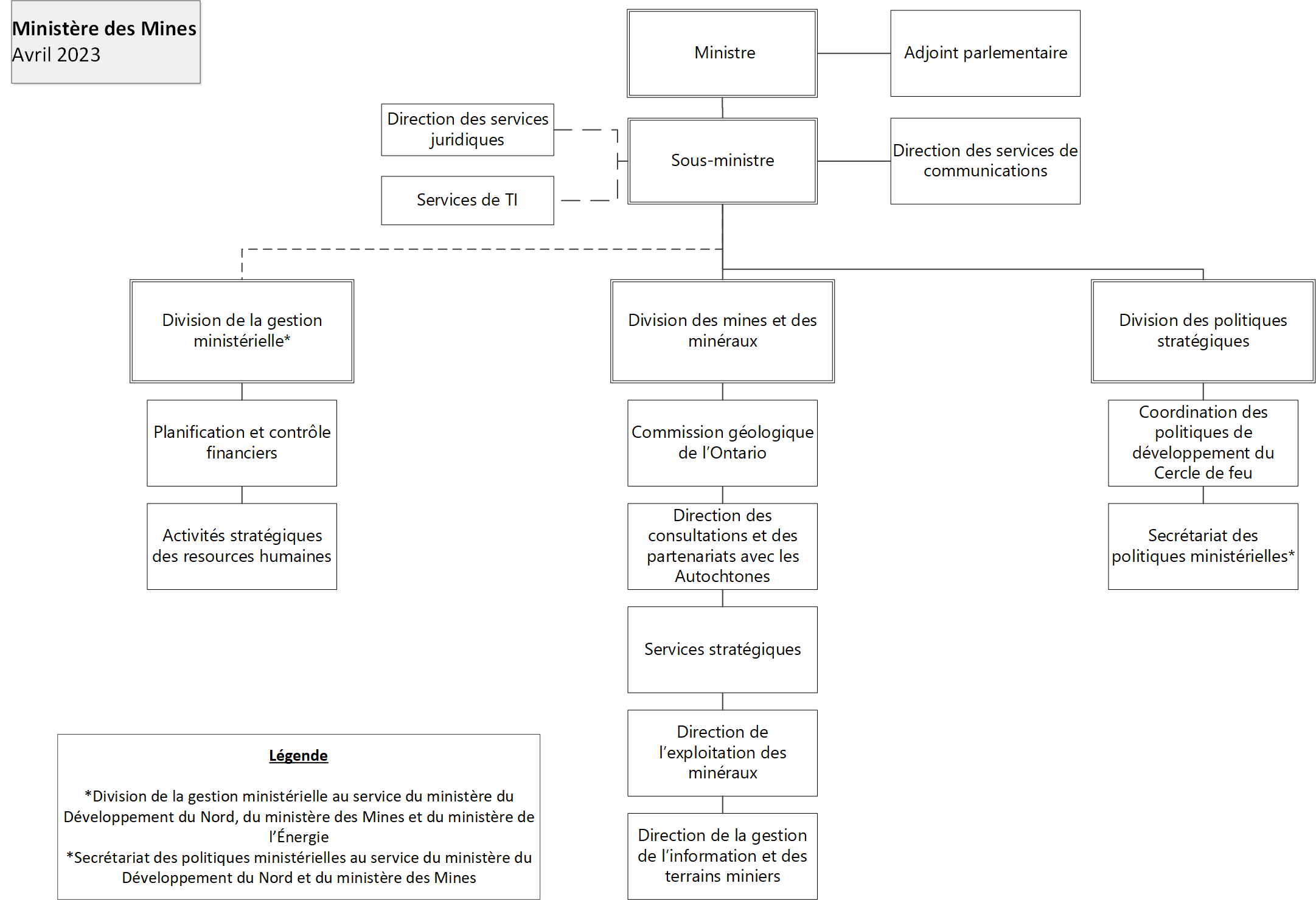 Ministère des Mines
Avril 2023

Ministre

Adjoint parlementaire

Direction des services juridiques

Services de TI

Sous-ministre

Direction des services de communications

Division de la gestion ministérielle*

Planification et contrôle financiers

Activités stratégiques des resources humaines

Division des mines et des minéraux

Commission géologique de l'Ontario

Direction des consultations et des partenariats avec les Autochtones

Services stratégiques

Direction de l'exploitation des minéraux

Direction de la gestion de l'information et des terrains miniers

Division des politiques stratégiques

Coordination des politiques de développement du Cercle de feu

Secrétariat des politiques ministérielles*

Légende

*Division de la gestion ministérielle au service du ministère du Développement du Nord, du ministère des Mines et du ministère de l'Énergie
*Secrétariat des politiques ministérielles au service du ministère du Développement du Nord et du ministère des Mines